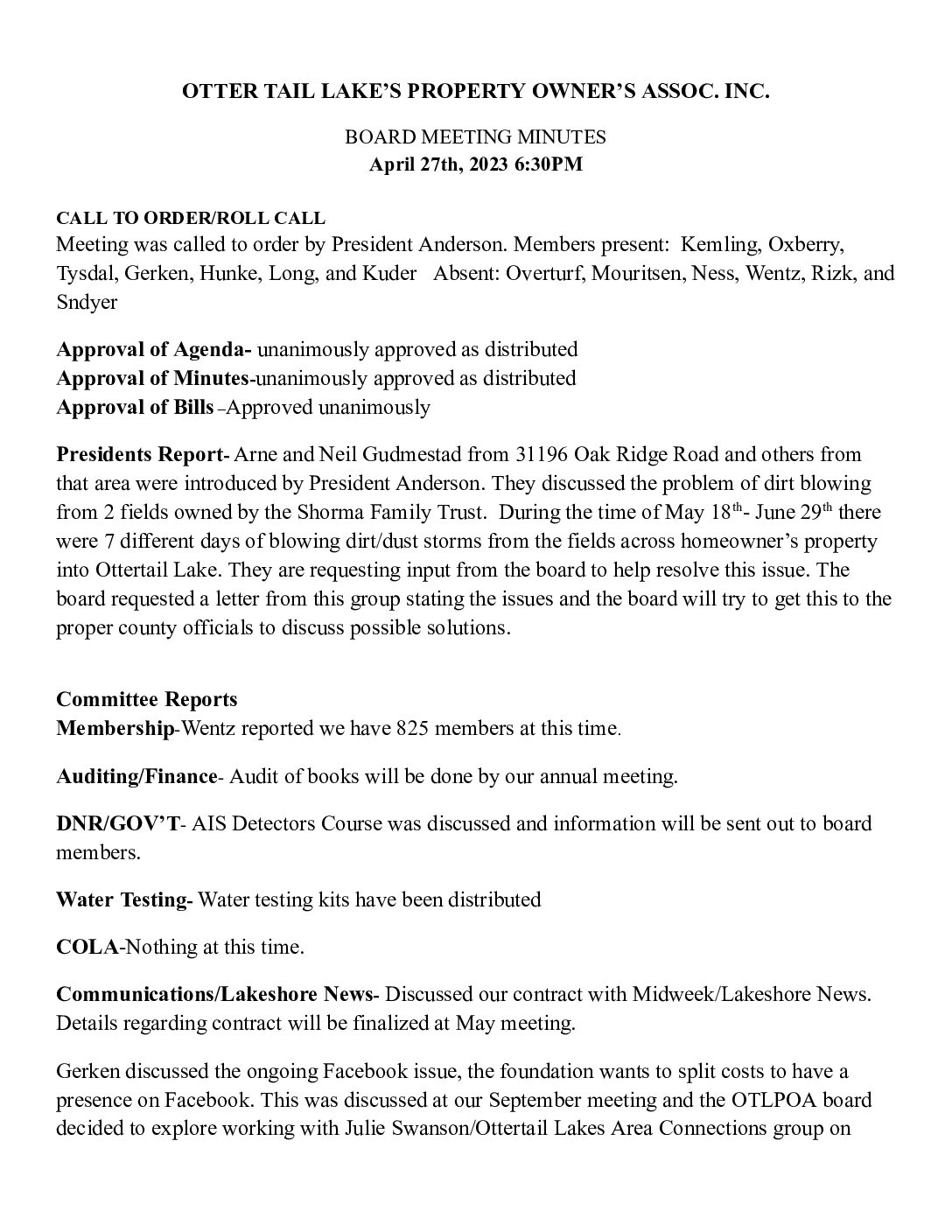 OTTER TAIL LAKE'S PROPERTY OWNER'S ASSOC. INC.

BOARD MEETING MINUTES
April 27th, 2023 6:30PM

CALL TO ORDER/ROLL CALL
Meeting was called to order by President Anderson. Members present: Kemling, Oxberry, Tysdal, Gerken, Hunke, Long, and Kuder Absent: Overturf, Mouritsen, Ness, Wentz, Rizk, and Sndyer

Approval of Agenda- unanimously approved as distributed
Approval of Minutes-unanimously approved as distributed
Approval of Bills –Approved unanimously

Presidents Report- Arne and Neil Gudmestad from 31196 Oak Ridge Road and others from that area were introduced by President Anderson. They discussed the problem of dirt blowing from 2 fields owned by the Shorma Family Trust. During the time of May 18$^{th}$- June 29$^{th}$ there were 7 different days of blowing dirt/dust storms from the fields across homeowner's property into Ottertail Lake. They are requesting input from the board to help resolve this issue. The board requested a letter from this group stating the issues and the board will try to get this to the proper county officials to discuss possible solutions.

Committee Reports
Membership-Wentz reported we have 825 members at this time.

Auditing/Finance- Audit of books will be done by our annual meeting.

DNR/GOV'T- AIS Detectors Course was discussed and information will be sent out to board members.

Water Testing- Water testing kits have been distributed

COLA-Nothing at this time.

Communications/Lakeshore News- Discussed our contract with Midweek/Lakeshore News. Details regarding contract will be finalized at May meeting.

Gerken discussed the ongoing Facebook issue, the foundation wants to split costs to have a presence on Facebook. This was discussed at our September meeting and the OTLPOA board decided to explore working with Julie Swanson/Ottertail Lakes Area Connections group on